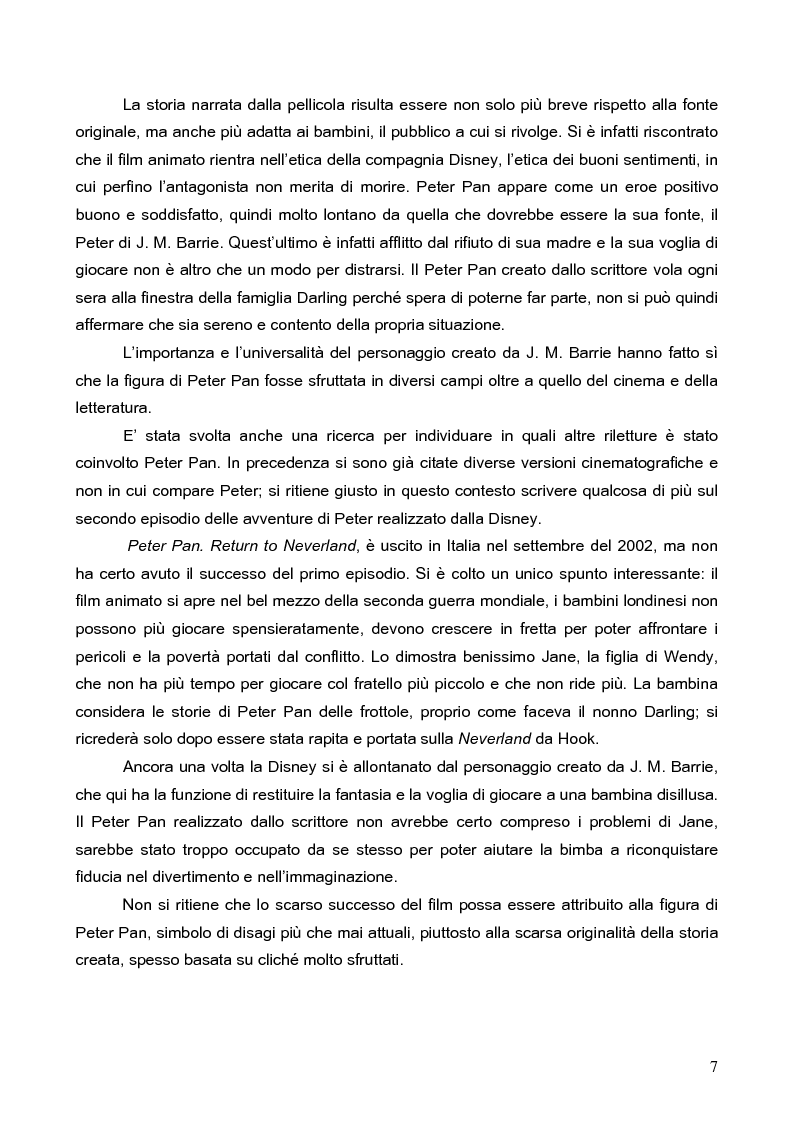 La storia narrata dalla pellicola risulta essere non solo più breve rispetto alla fonte originale, ma anche più adatta ai bambini, il pubblico a cui si rivolge. Si è infatti riscontrato che il film animato rientra nell'etica della compagnia Disney, l'etica dei buoni sentimenti, in cui perfino l'antagonista non merita di morire. Peter Pan appare come un eroe positivo buono e soddisfatto, quindi molto lontano da quella che dovrebbe essere la sua fonte, il Peter di J. M. Barrie. Quest'ultimo è infatti afflitto dal rifiuto di sua madre e la sua voglia di giocare non è altro che un modo per distrarsi. Il Peter Pan creato dallo scrittore vola ogni sera alla finestra della famiglia Darling perché spera di poterne far parte, non si può quindi affermare che sia sereno e contento della propria situazione.

L'importanza e l'universalità del personaggio creato da J. M. Barrie hanno fatto sì che la figura di Peter Pan fosse sfruttata in diversi campi oltre a quello del cinema e della letteratura.

E' stata svolta anche una ricerca per individuare in quali altre riletture è stato coinvolto Peter Pan. In precedenza si sono già citate diverse versioni cinematografiche e non in cui compare Peter; si ritiene giusto in questo contesto scrivere qualcosa di più sul secondo episodio delle avventure di Peter realizzato dalla Disney.

Peter Pan. Return to Neverland, è uscito in Italia nel settembre del 2002, ma non ha certo avuto il successo del primo episodio. Si è colto un unico spunto interessante: il film animato si apre nel bel mezzo della seconda guerra mondiale, i bambini londinesi non possono più giocare spensieratamente, devono crescere in fretta per poter affrontare i pericoli e la povertà portati dal conflitto. Lo dimostra benissimo Jane, la figlia di Wendy, che non ha più tempo per giocare col fratello più piccolo e che non ride più. La bambina considera le storie di Peter Pan delle frottole, proprio come faceva il nonno Darling; si ricrederà solo dopo essere stata rapita e portata sulla Neverland da Hook.

Ancora una volta la Disney si è allontanato dal personaggio creato da J. M. Barrie, che qui ha la funzione di restituire la fantasia e la voglia di giocare a una bambina disillusa. Il Peter Pan realizzato dallo scrittore non avrebbe certo compreso i problemi di Jane, sarebbe stato troppo occupato da se stesso per poter aiutare la bimba a riconquistare fiducia nel divertimento e nell'immaginazione.

Non si ritiene che lo scarso successo del film possa essere attribuito alla figura di Peter Pan, simbolo di disagi più che mai attuali, piuttosto alla scarsa originalità della storia creata, spesso basata su cliché molto sfruttati.

7